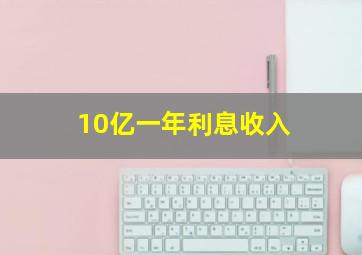 10亿一年利息收入